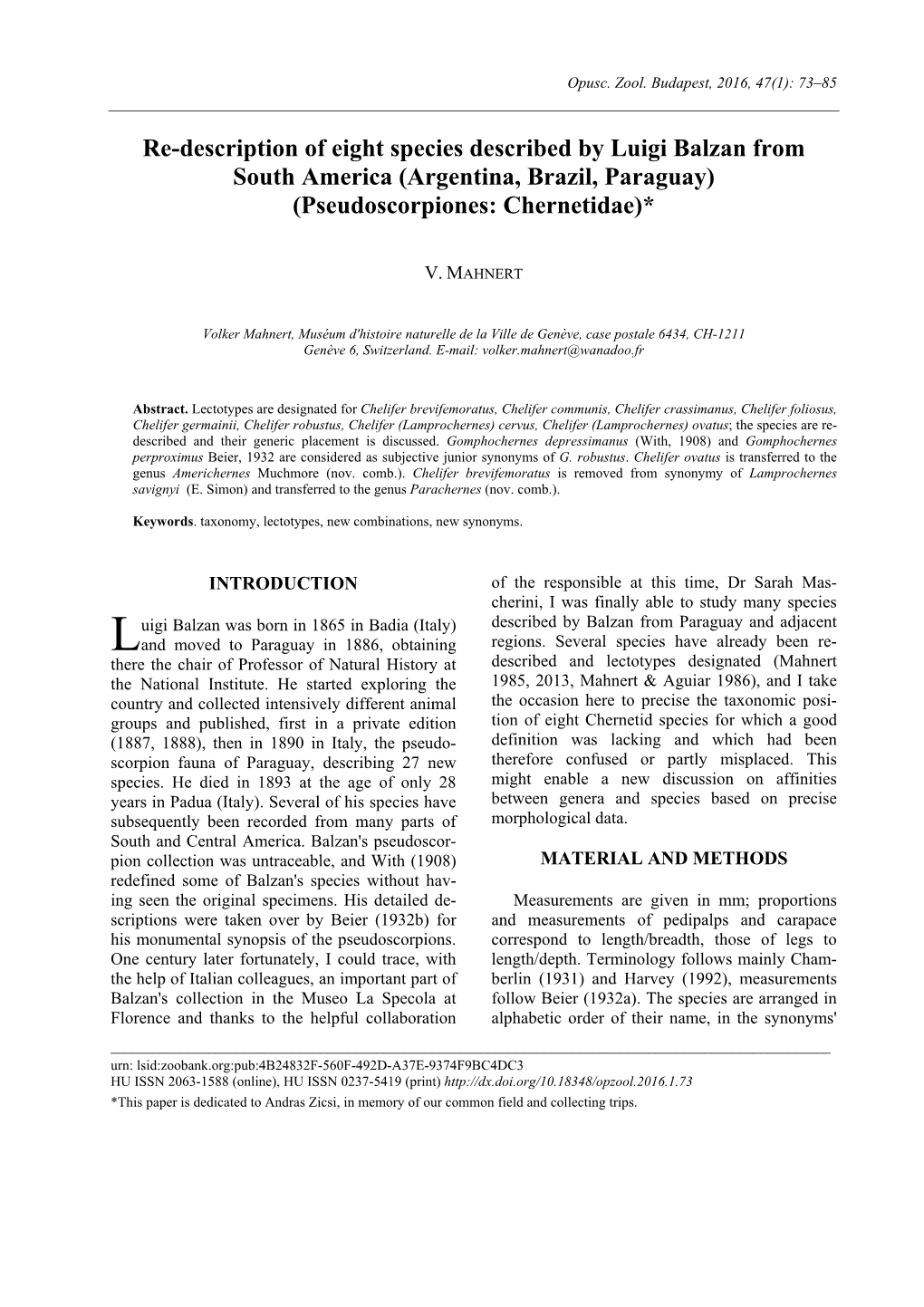 Opusc. Zool. Budapest, 2016, 47(1): 73–85

Re-description of eight species described by Luigi Balzan from South America (Argentina, Brazil, Paraguay) (Pseudoscorpiones: Chernetidae)*

V. MAHNERT

Volker Mahnert, Muséum d'histoire naturelle de la Ville de Genève, case postale 6434, CH-1211 Genève 6, Switzerland. E-mail: volker.mahnert@wanadoo.fr

Abstract. Lectotypes are designated for Chelifer brevifemoratus, Chelifer communis, Chelifer crassimanus, Chelifer foliosus, Chelifer germainii, Chelifer robustus, Chelifer (Lamprochernes) cervus, Chelifer (Lamprochernes) ovatus; the species are re-described and their generic placement is discussed. Gomphochernes depressimanus (With, 1908) and Gomphochernes perproximus Beier, 1932 are considered as subjective junior synonyms of G. robustus. Chelifer ovatus is transferred to the genus Americhernes Muchmore (nov. comb.). Chelifer brevifemoratus is removed from synonymy of Lamprochernes savignyi (E. Simon) and transferred to the genus Parachernes (nov. comb.).

Keywords. taxonomy, lectotypes, new combinations, new synonyms.

INTRODUCTION

Luigi Balzan was born in 1865 in Badia (Italy) and moved to Paraguay in 1886, obtaining there the chair of Professor of Natural History at the National Institute. He started exploring the country and collected intensively different animal groups and published, first in a private edition (1887, 1888), then in 1890 in Italy, the pseudoscorpion fauna of Paraguay, describing 27 new species. He died in 1893 at the age of only 28 years in Padua (Italy). Several of his species have subsequently been recorded from many parts of South and Central America. Balzan's pseudoscorpion collection was untraceable, and With (1908) redefined some of Balzan's species without having seen the original specimens. His detailed descriptions were taken over by Beier (1932b) for his monumental synopsis of the pseudoscorpions. One century later fortunately, I could trace, with the help of Italian colleagues, an important part of Balzan's collection in the Museo La Specola at Florence and thanks to the helpful collaboration of the responsible at this time, Dr Sarah Mascherini, I was finally able to study many species described by Balzan from Paraguay and adjacent regions. Several species have already been re-described and lectotypes designated (Mahnert 1985, 2013, Mahnert & Aguiar 1986), and I take the occasion here to precise the taxonomic position of eight Chernetid species for which a good definition was lacking and which had been therefore confused or partly misplaced. This might enable a new discussion on affinities between genera and species based on precise morphological data.

MATERIAL AND METHODS

Measurements are given in mm; proportions and measurements of pedipalps and carapace correspond to length/breadth, those of legs to length/depth. Terminology follows mainly Chamberlin (1931) and Harvey (1992), measurements follow Beier (1932a). The species are arranged in alphabetic order of their name, in the synonyms'

urn: lsid:zoobank.org:pub:4B24832F-560F-492D-A37E-9374F9BC4DC3
HU ISSN 2063-1588 (online), HU ISSN 0237-5419 (print) http://dx.doi.org/10.18348/opzool.2016.1.73
*This paper is dedicated to Andras Zicsi, in memory of our common field and collecting trips.